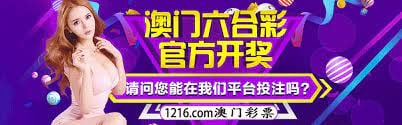 澳门六合彩
官方开奖

请问您能在我们平台投注吗？

1216.com澳门彩票